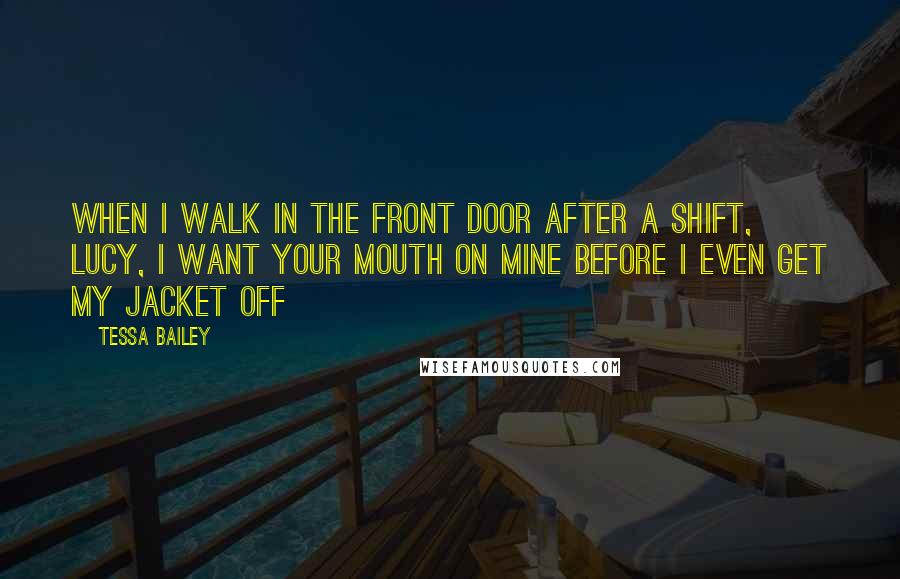 WHEN I WALK IN THE FRONT DOOR AFTER A SHIFT, LUCY, I WANT YOUR MOUTH ON MINE BEFORE I EVEN GET MY JACKET OFF

TESSA BAILEY

WISEFAMOUSQUOTES.COM